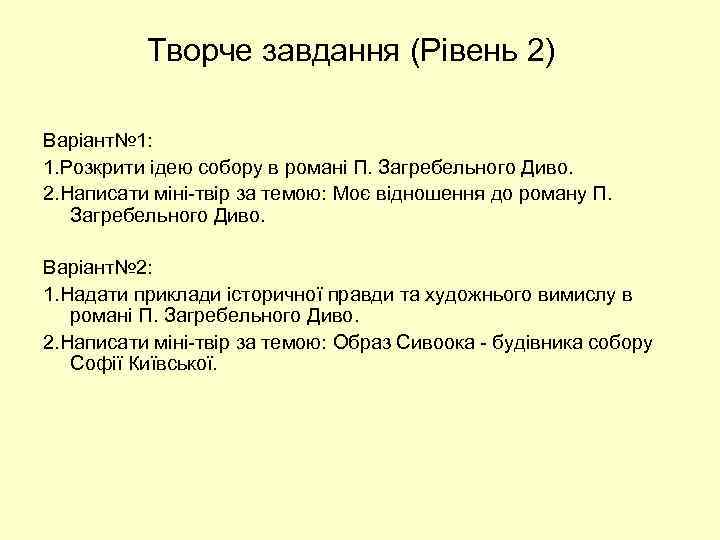 Творче завдання (Рівень 2)

Варіант№1:

1.Розкрити ідею собору в романі П. Загребельного Диво.

2.Написати міні-твір за темою: Моє відношення до роману П. Загребельного Диво.

Варіант№2:

1.Надати приклади історичної правди та художнього вимислу в романі П. Загребельного Диво.

2.Написати міні-твір за темою: Образ Сивоока - будівника собору Софії Київської.